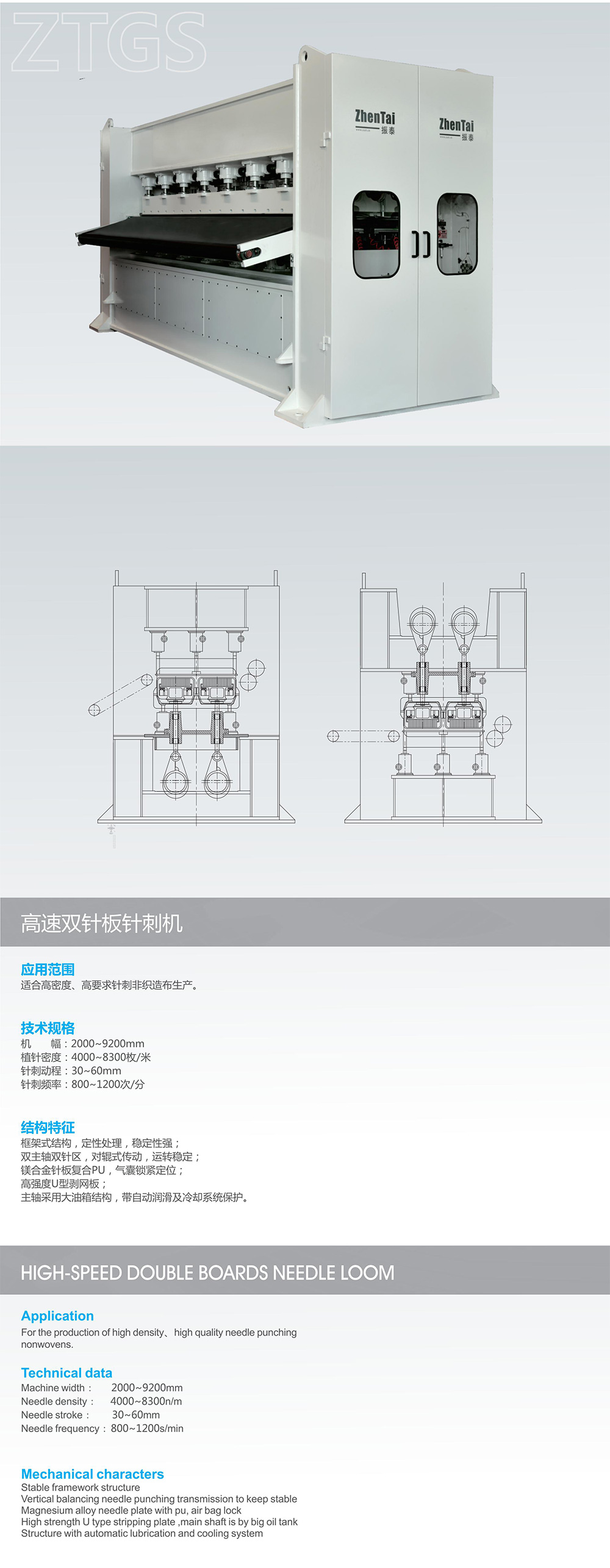 ZTGS

ZhenTai
振泰

ZhenTai
振泰

高速双针板针刺机

应用范围
适合高密度、高要求针刺非织造布生产。

技术规格
机 幅：2000~9200mm
植针密度：4000~8300枚/米
针刺动程：30~60mm
针刺频率：800~1200次/分

结构特征
框架式结构，定性处理，稳定性强；
双主轴双针区，对辊式传动，运转稳定；
镁合金针板复合PU，气囊锁紧定位；
高强度U型剥网板；
主轴采用大油箱结构，带自动润滑及冷却系统保护。

HIGH-SPEED DOUBLE BOARDS NEEDLE LOOM

Application
For the production of high density、high quality needle punching nonwovens.

Technical data
Machine width： 2000~9200mm
Needle density： 4000~8300n/m
Needle stroke： 30~60mm
Needle frequency：800~1200s/min

Mechanical characters
Stable framework structure
Vertical balancing needle punching transmission to keep stable
Magnesium alloy needle plate with pu, air bag lock
High strength U type stripping plate ,main shaft is by big oil tank
Structure with automatic lubrication and cooling system